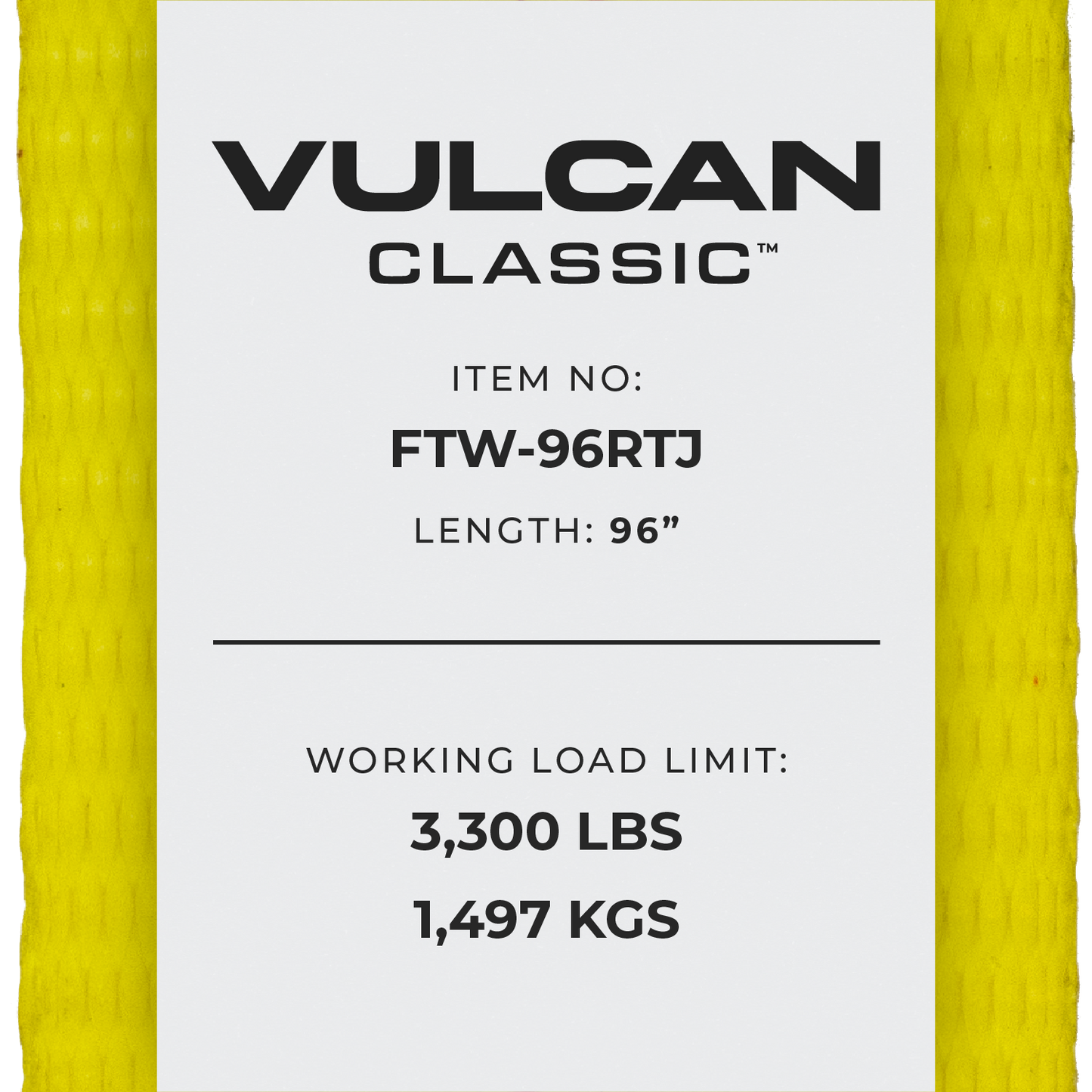 VULCAN
CLASSIC™

ITEM NO:
FTW-96RTJ
LENGTH: 96”

WORKING LOAD LIMIT:
3,300 LBS
1,497 KGS